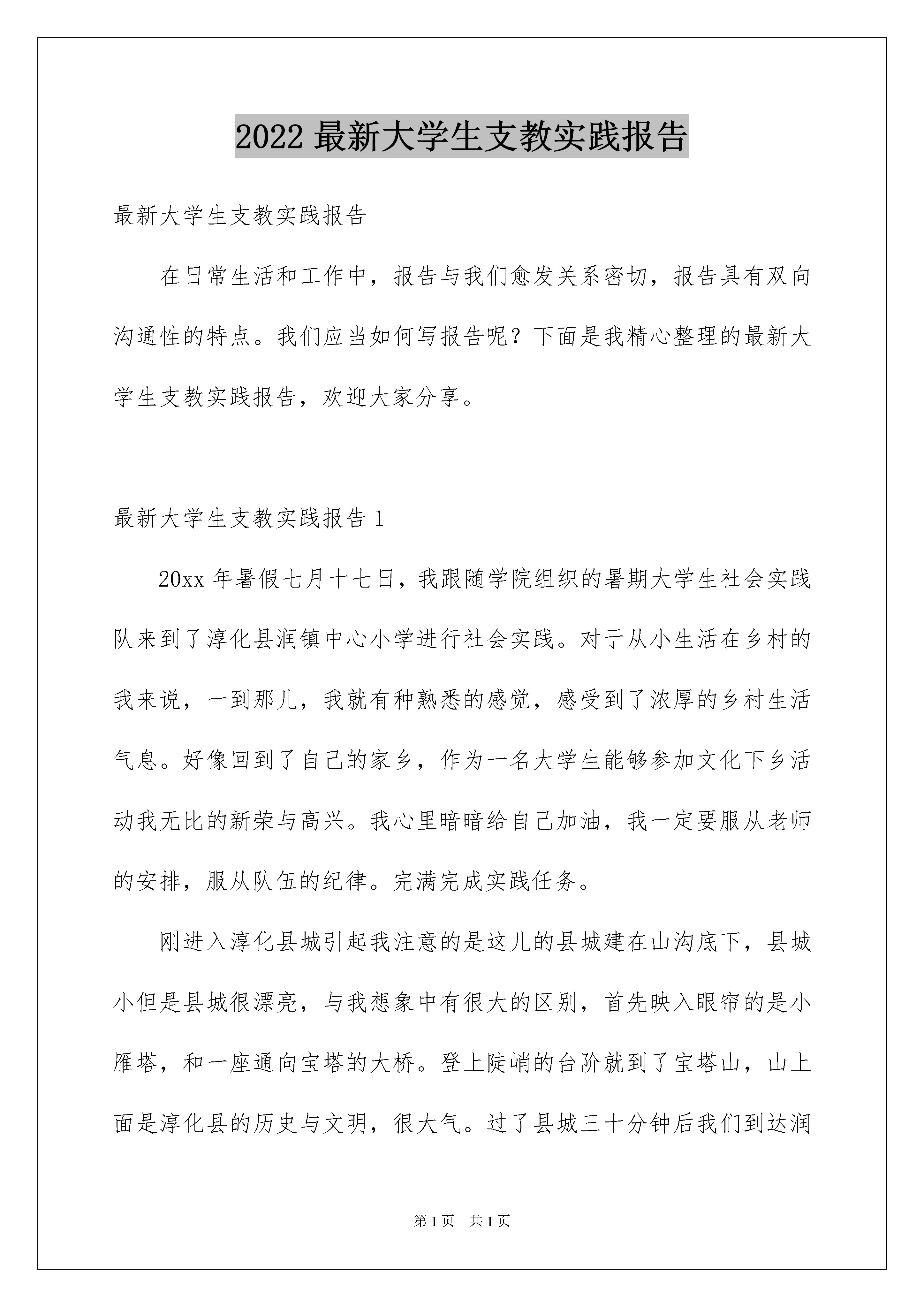 2022 最新大学生支教实践报告

最新大学生支教实践报告

在日常生活和工作中，报告与我们愈发关系密切，报告具有双向沟通性的特点。我们应当如何写报告呢？下面是我精心整理的最新大学生支教实践报告，欢迎大家分享。

最新大学生支教实践报告 1

20xx 年暑假七月十七日，我跟随学院组织的暑期大学生社会实践队来到了淳化县润镇中心小学进行社会实践。对于从小生活在乡村的我来说，一到那儿，我就有种熟悉的感觉，感受到了浓厚的乡村生活气息。好像回到了自己的家乡，作为一名大学生能够参加文化下乡活动我无比的新荣与高兴。我心里暗暗给自己加油，我一定要服从老师的安排，服从队伍的纪律。完满完成实践任务。

刚进入淳化县城引起我注意的是这儿的县城建在山沟底下，县城小但是县城很漂亮，与我想象中有很大的区别，首先映入眼帘的是小雁塔，和一座通向宝塔的大桥。登上陡峭的台阶就到了宝塔山，山上面是淳化县的历史与文明，很大气。过了县城三十分钟后我们到达润

第 1 页　共 1 页